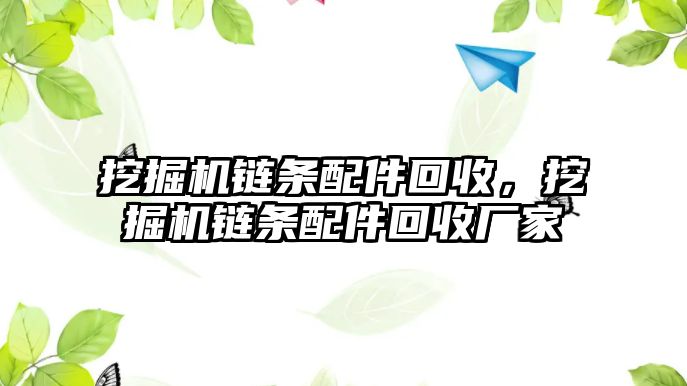 挖掘机链条配件回收，挖掘机链条配件回收厂家